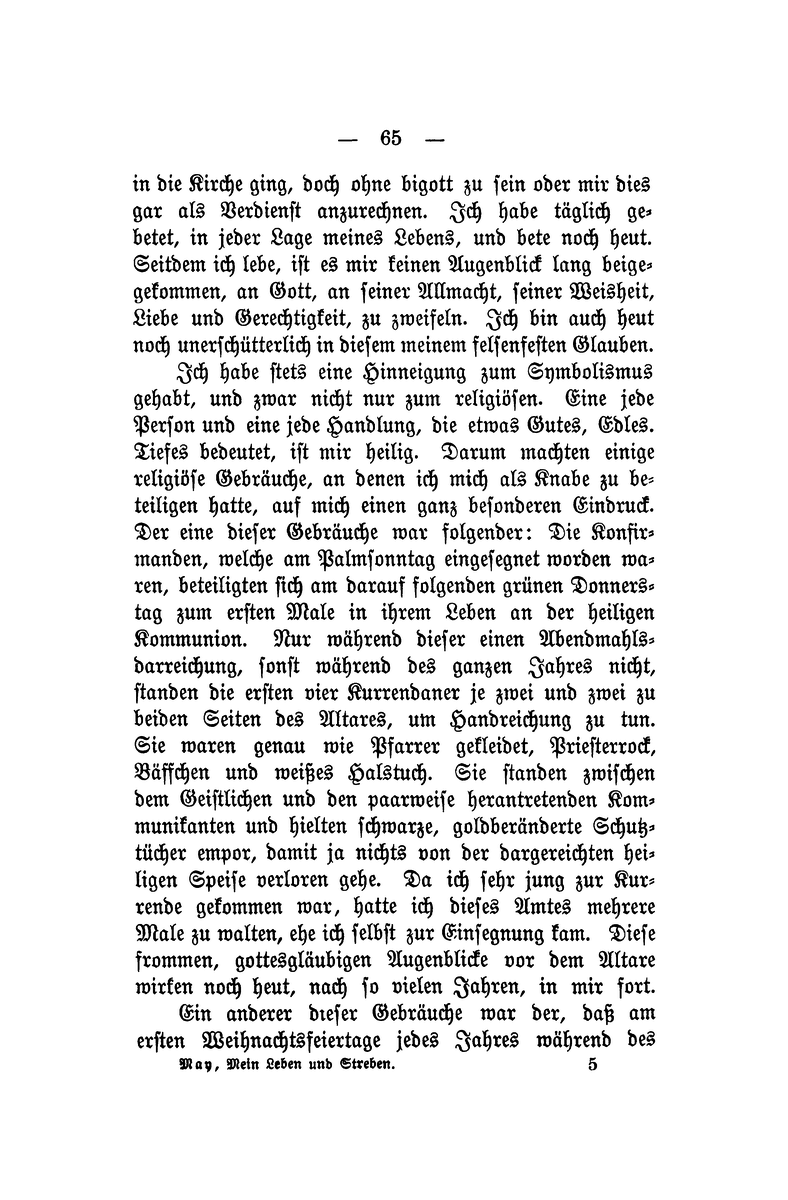 — 65 —

in die Kirche ging, doch ohne bigott zu sein oder mir dies gar als Verdienst anzurechnen. Ich habe täglich gebetet, in jeder Lage meines Lebens, und bete noch heut. Seitdem ich lebe, ist es mir keinen Augenblick lang beigekommen, an Gott, an seiner Allmacht, seiner Weisheit, Liebe und Gerechtigkeit, zu zweifeln. Ich bin auch heut noch unerschütterlich in diesem meinem felsenfesten Glauben.

Ich habe stets eine Hinneigung zum Symbolismus gehabt, und zwar nicht nur zum religiösen. Eine jede Person und eine jede Handlung, die etwas Gutes, Edles. Tiefes bedeutet, ist mir heilig. Darum machten einige religiöse Gebräuche, an denen ich mich als Knabe zu beteiligen hatte, auf mich einen ganz besonderen Eindruck. Der eine dieser Gebräuche war folgender: Die Konfirmanden, welche am Palmsonntag eingesegnet worden waren, beteiligten sich am darauf folgenden grünen Donnerstag zum ersten Male in ihrem Leben an der heiligen Kommunion. Nur während dieser einen Abendmahlsdarreichung, sonst während des ganzen Jahres nicht, standen die ersten vier Kurrendaner je zwei und zwei zu beiden Seiten des Altares, um Handreichung zu tun. Sie waren genau wie Pfarrer gekleidet, Priesterrock, Bäffchen und weißes Halstuch. Sie standen zwischen dem Geistlichen und den paarweise herantretenden Kommunikanten und hielten schwarze, goldberänderte Schutztücher empor, damit ja nichts von der dargereichten heiligen Speise verloren gehe. Da ich sehr jung zur Kurrende gekommen war, hatte ich dieses Amtes mehrere Male zu walten, ehe ich selbst zur Einsegnung kam. Diese frommen, gottesgläubigen Augenblicke vor dem Altare wirken noch heut, nach so vielen Jahren, in mir fort.

Ein anderer dieser Gebräuche war der, daß am ersten Weihnachtsfeiertage jedes Jahres während des

May, Mein Leben und Streben. 5